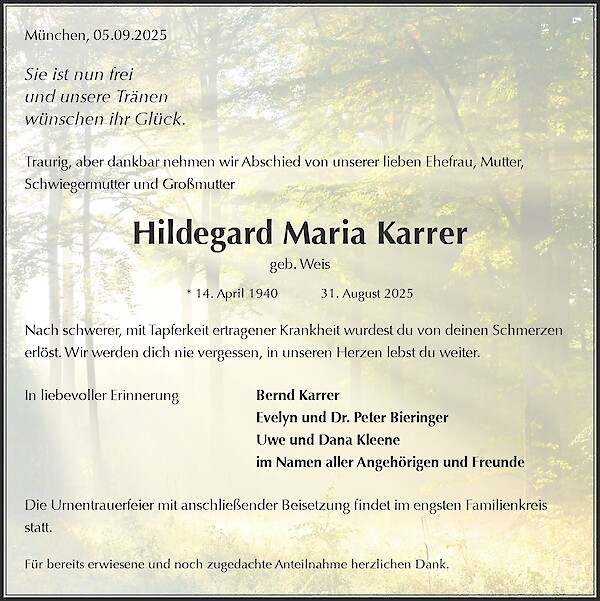 München, 05.09.2025

Sie ist nun frei
und unsere Tränen
wünschen ihr Glück.

Traurig, aber dankbar nehmen wir Abschied von unserer lieben Ehefrau, Mutter, Schwiegermutter und Großmutter

Hildegard Maria Karrer

geb. Weis

* 14. April 1940 31. August 2025

Nach schwerer, mit Tapferkeit ertragener Krankheit wurdest du von deinen Schmerzen erlöst. Wir werden dich nie vergessen, in unseren Herzen lebst du weiter.

In liebevoller Erinnerung

Bernd Karrer
Evelyn und Dr. Peter Bieringer
Uwe und Dana Kleene
im Namen aller Angehörigen und Freunde

Die Urnentrauerfeier mit anschließender Beisetzung findet im engsten Familienkreis statt.

Für bereits erwiesene und noch zugedachte Anteilnahme herzlichen Dank.